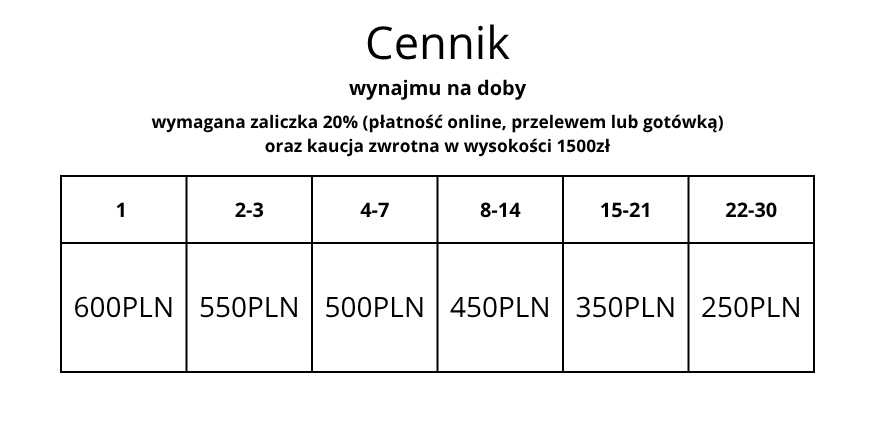 Cennik

wynajmu na doby

wymagana zaliczka 20% (płatność online, przelewem lub gotówką)
oraz kaucja zwrotna w wysokości 1500zł

| 1 | 2-3 | 4-7 | 8-14 | 15-21 | 22-30 |
|---|---|---|---|---|---|
| 600PLN | 550PLN | 500PLN | 450PLN | 350PLN | 250PLN |